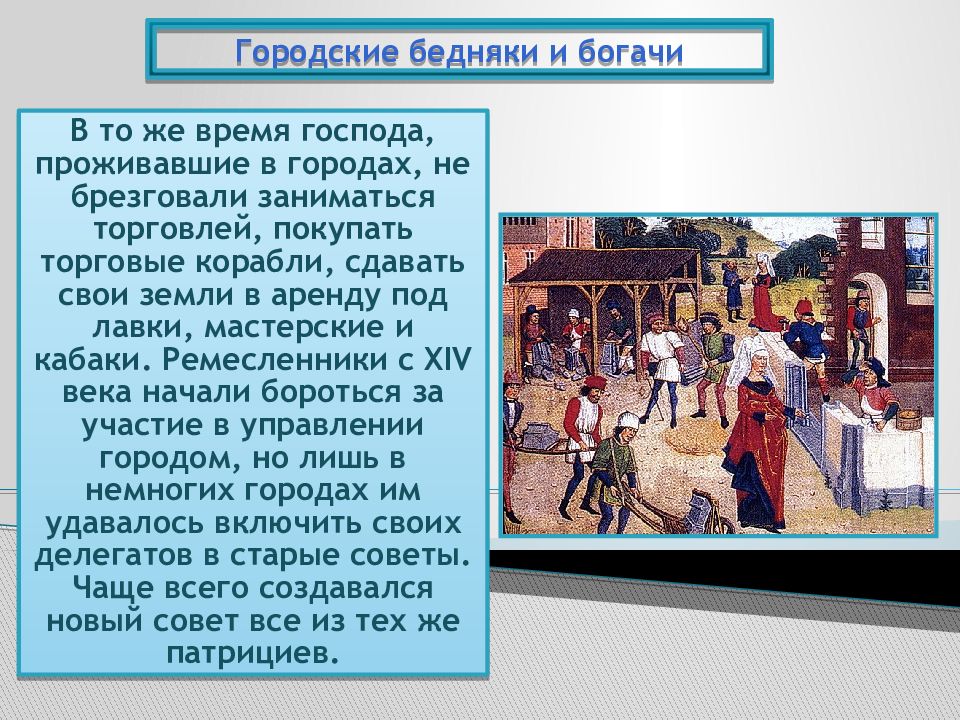 Городские бедняки и богачи

В то же время господа, проживавшие в городах, не брезговали заниматься торговлей, покупать торговые корабли, сдавать свои земли в аренду под лавки, мастерские и кабаки. Ремесленники с XIV века начали бороться за участие в управлении городом, но лишь в немногих городах им удавалось включить своих делегатов в старые советы. Чаще всего создавался новый совет все из тех же патрициев.